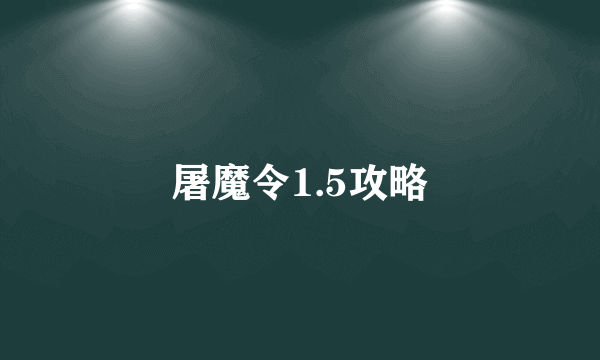 屠魔令1.5攻略